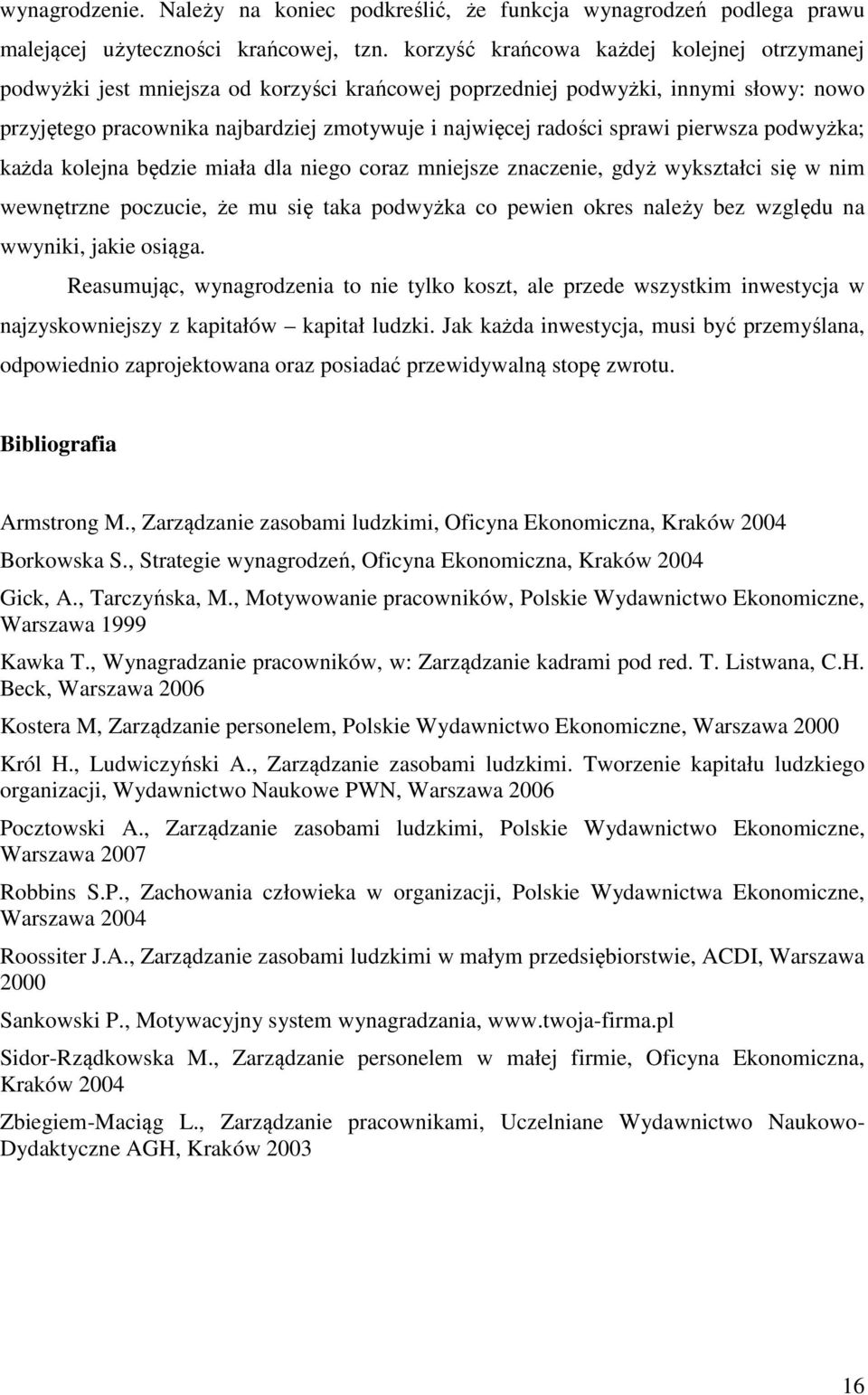 wynagrodzenie. Należy na koniec podkreślić, że funkcja wynagrodzeń podlega prawu malejącej użyteczności krańcowej, tzn. korzyść krańcowa każdej kolejnej otrzymanej podwyżki jest mniejsza od korzyści krańcowej poprzedniej podwyżki, innymi słowy: nowo przyjętego pracownika najbardziej zmotywuje i najwięcej radości sprawi pierwsza podwyżka; każda kolejna będzie miała dla niego coraz mniejsze znaczenie, gdyż wykształci się w nim wewnętrzne poczucie, że mu się taka podwyżka co pewien okres należy bez względu na wwyniki, jakie osiąga.

Reasumując, wynagrodzenia to nie tylko koszt, ale przede wszystkim inwestycja w najzyskowniejszy z kapitałów – kapitał ludzki. Jak każda inwestycja, musi być przemyślana, odpowiednio zaprojektowana oraz posiadać przewidywalną stopę zwrotu.

Bibliografia

Armstrong M., Zarządzanie zasobami ludzkimi, Oficyna Ekonomiczna, Kraków 2004

Borkowska S., Strategie wynagrodzeń, Oficyna Ekonomiczna, Kraków 2004

Gick, A., Tarczyńska, M., Motywowanie pracowników, Polskie Wydawnictwo Ekonomiczne, Warszawa 1999

Kawka T., Wynagradzanie pracowników, w: Zarządzanie kadrami pod red. T. Listwana, C.H. Beck, Warszawa 2006

Kostera M, Zarządzanie personelem, Polskie Wydawnictwo Ekonomiczne, Warszawa 2000

Król H., Ludwiczyński A., Zarządzanie zasobami ludzkimi. Tworzenie kapitału ludzkiego organizacji, Wydawnictwo Naukowe PWN, Warszawa 2006

Pocztowski A., Zarządzanie zasobami ludzkimi, Polskie Wydawnictwo Ekonomiczne, Warszawa 2007

Robbins S.P., Zachowania człowieka w organizacji, Polskie Wydawnictwa Ekonomiczne, Warszawa 2004

Roossiter J.A., Zarządzanie zasobami ludzkimi w małym przedsiębiorstwie, ACDI, Warszawa 2000

Sankowski P., Motywacyjny system wynagradzania, www.twoja-firma.pl

Sidor-Rządkowska M., Zarządzanie personelem w małej firmie, Oficyna Ekonomiczna, Kraków 2004

Zbiegiem-Maciąg L., Zarządzanie pracownikami, Uczelniane Wydawnictwo Naukowo-Dydaktyczne AGH, Kraków 2003

16